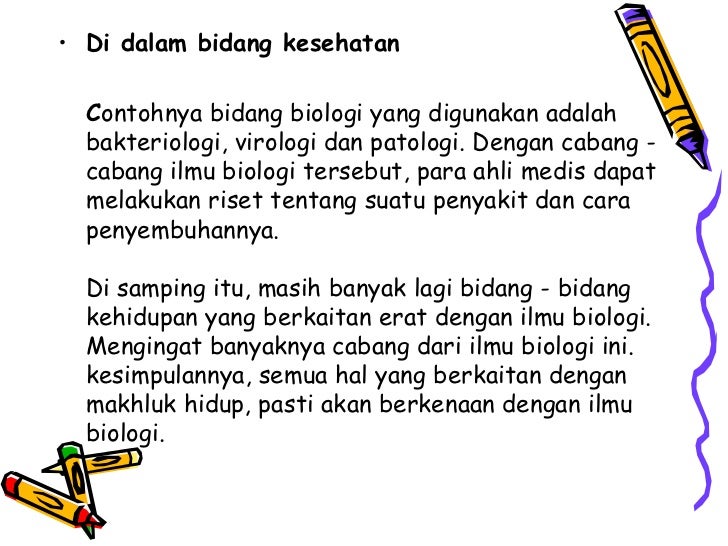 • Di dalam bidang kesehatan

Contohnya bidang biologi yang digunakan adalah bakteriologi, virologi dan patologi. Dengan cabang - cabang ilmu biologi tersebut, para ahli medis dapat melakukan riset tentang suatu penyakit dan cara penyembuhannya.

Di samping itu, masih banyak lagi bidang - bidang kehidupan yang berkaitan erat dengan ilmu biologi. Mengingat banyaknya cabang dari ilmu biologi ini. kesimpulannya, semua hal yang berkaitan dengan makhluk hidup, pasti akan berkenaan dengan ilmu biologi.